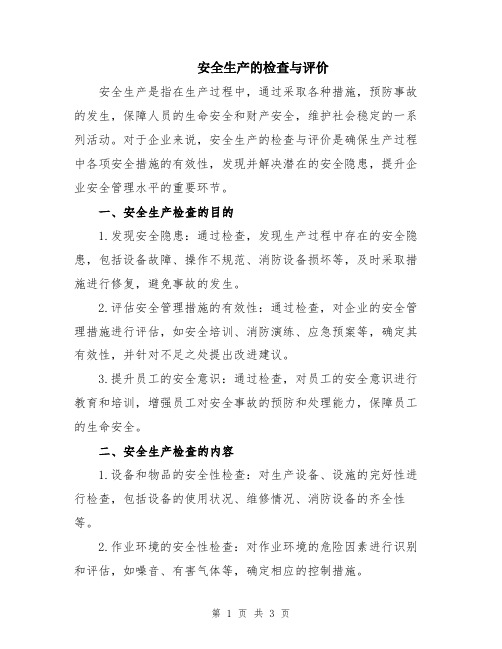 安全生产的检查与评价

安全生产是指在生产过程中，通过采取各种措施，预防事故的发生，保障人员的生命安全和财产安全，维护社会稳定的一系列活动。对于企业来说，安全生产的检查与评价是确保生产过程中各项安全措施的有效性，发现并解决潜在的安全隐患，提升企业安全管理水平的重要环节。

一、安全生产检查的目的

1.发现安全隐患：通过检查，发现生产过程中存在的安全隐患，包括设备故障、操作不规范、消防设备损坏等，及时采取措施进行修复，避免事故的发生。

2.评估安全管理措施的有效性：通过检查，对企业的安全管理措施进行评估，如安全培训、消防演练、应急预案等，确定其有效性，并针对不足之处提出改进建议。

3.提升员工的安全意识：通过检查，对员工的安全意识进行教育和培训，增强员工对安全事故的预防和处理能力，保障员工的生命安全。

二、安全生产检查的内容

1.设备和物品的安全性检查：对生产设备、设施的完好性进行检查，包括设备的使用状况、维修情况、消防设备的齐全性等。

2.作业环境的安全性检查：对作业环境的危险因素进行识别和评估，如噪音、有害气体等，确定相应的控制措施。

第 1 页 共 3 页